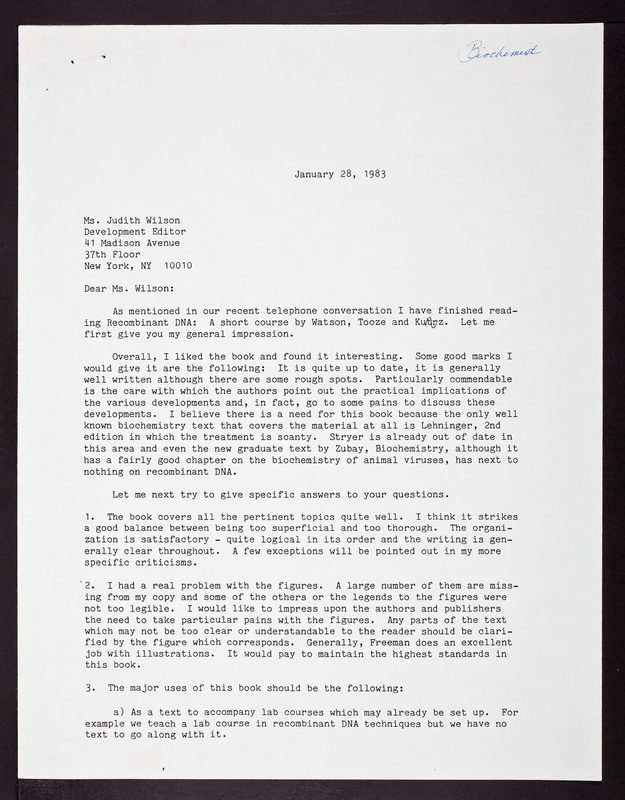 Biochemist

January 28, 1983

Ms. Judith Wilson
Development Editor
41 Madison Avenue
37th Floor
New York, NY 10010

Dear Ms. Wilson:

As mentioned in our recent telephone conversation I have finished reading Recombinant DNA: A short course by Watson, Tooze and Kurtz. Let me first give you my general impression.

Overall, I liked the book and found it interesting. Some good marks I would give it are the following: It is quite up to date, it is generally well written although there are some rough spots. Particularly commendable is the care with which the authors point out the practical implications of the various developments and, in fact, go to some pains to discuss these developments. I believe there is a need for this book because the only well known biochemistry text that covers the material at all is Lehninger, 2nd edition in which the treatment is scanty. Stryer is already out of date in this area and even the new graduate text by Zubay, Biochemistry, although it has a fairly good chapter on the biochemistry of animal viruses, has next to nothing on recombinant DNA.

Let me next try to give specific answers to your questions.

1. The book covers all the pertinent topics quite well. I think it strikes a good balance between being too superficial and too thorough. The organization is satisfactory - quite logical in its order and the writing is generally clear throughout. A few exceptions will be pointed out in my more specific criticisms.

2. I had a real problem with the figures. A large number of them are missing from my copy and some of the others or the legends to the figures were not too legible. I would like to impress upon the authors and publishers the need to take particular pains with the figures. Any parts of the text which may not be too clear or understandable to the reader should be clarified by the figure which corresponds. Generally, Freeman does an excellent job with illustrations. It would pay to maintain the highest standards in this book.

3. The major uses of this book should be the following:

a) As a text to accompany lab courses which may already be set up. For example we teach a lab course in recombinant DNA techniques but we have no text to go along with it.